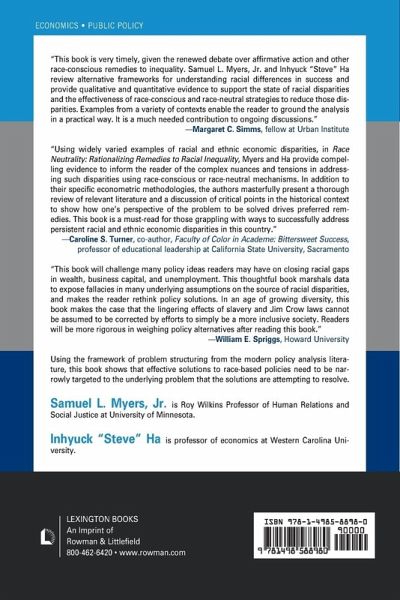 ECONOMICS • PUBLIC POLICY

"This book is very timely, given the renewed debate over affirmative action and other race-conscious remedies to inequality. Samuel L. Myers, Jr. and Inhyuck "Steve" Ha review alternative frameworks for understanding racial differences in success and provide qualitative and quantitative evidence to support the state of racial disparities and the effectiveness of race-conscious and race-neutral strategies to reduce those disparities. Examples from a variety of contexts enable the reader to ground the analysis in a practical way. It is a much needed contribution to ongoing discussions."
—Margaret C. Simms, fellow at Urban Institute

"Using widely varied examples of racial and ethnic economic disparities, in Race Neutrality: Rationalizing Remedies to Racial Inequality, Myers and Ha provide compelling evidence to inform the reader of the complex nuances and tensions in addressing such disparities using race-conscious or race-neutral mechanisms. In addition to their specific econometric methodologies, the authors masterfully present a thorough review of relevant literature and a discussion of critical points in the historical context to show how one's perspective of the problem to be solved drives preferred remedies. This book is a must-read for those grappling with ways to successfully address persistent racial and ethnic economic disparities in this country."
—Caroline S. Turner, co-author, Faculty of Color in Academe: Bittersweet Success, professor of educational leadership at California State University, Sacramento

"This book will challenge many policy ideas readers may have on closing racial gaps in wealth, business capital, and unemployment. This thoughtful book marshals data to expose fallacies in many underlying assumptions on the source of racial disparities, and makes the reader rethink policy solutions. In an age of growing diversity, this book makes the case that the lingering effects of slavery and Jim Crow laws cannot be assumed to be corrected by efforts to simply be a more inclusive society. Readers will be more rigorous in weighing policy alternatives after reading this book."
—William E. Spriggs, Howard University

Using the framework of problem structuring from the modern policy analysis literature, this book shows that effective solutions to race-based policies need to be narrowly targeted to the underlying problem that the solutions are attempting to resolve.

Samuel L. Myers, Jr. is Roy Wilkins Professor of Human Relations and Social Justice at University of Minnesota.

Inhyuck "Steve" Ha is professor of economics at Western Carolina University.

LEXINGTON BOOKS
An Imprint of
Rowman & Littlefield
800-462-6420 • www.rowman.com

ISBN 978-1-4985-8898-0
90000
9 781498 588980